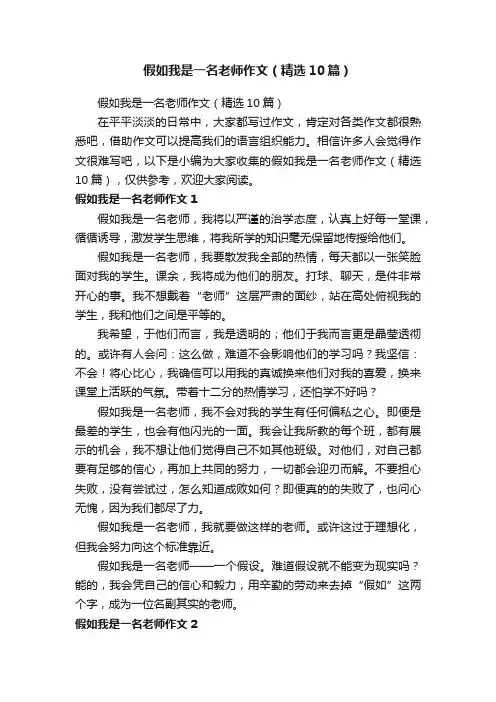 假如我是一名老师作文（精选10篇）

假如我是一名老师作文（精选10篇）

在平平淡淡的日常中，大家都写过作文，肯定对各类作文都很熟悉吧，借助作文可以提高我们的语言组织能力。相信许多人会觉得作文很难写吧，以下是小编为大家收集的假如我是一名老师作文（精选10篇），仅供参考，欢迎大家阅读。

假如我是一名老师作文1

假如我是一名老师，我将以严谨的治学态度，认真上好每一堂课，循循诱导，激发学生思维，将我所学的知识毫无保留地传授给他们。

假如我是一名老师，我要散发我全部的热情，每天都以一张笑脸面对我的学生。课余，我将成为他们的朋友。打球、聊天，是件非常开心的事。我不想戴着“老师”这层严肃的面纱，站在高处俯视我的学生，我和他们之间是平等的。

我希望，于他们而言，我是透明的；他们于我而言更是晶莹透彻的。或许有人会问：这么做，难道不会影响他们的学习吗？我坚信：不会！将心比心，我确信可以用我的真诚换来他们对我的喜爱，换来课堂上活跃的气氛。带着十二分的热情学习，还怕学不好吗？

假如我是一名老师，我不会对我的学生有任何偏私之心。即便是最差的学生，也会有他闪光的一面。我会让我所教的每个班，都有展示的机会，我不想让他们觉得自己不如其他班级。对他们，对自己都要有足够的信心，再加上共同的努力，一切都会迎刃而解。不要担心失败，没有尝试过，怎么知道成败如何？即便真的的失败了，也问心无愧，因为我们都尽了力。

假如我是一名老师，我就要做这样的老师。或许这过于理想化，但我会努力向这个标准靠近。

假如我是一名老师——一个假设。难道假设就不能变为现实吗？能的，我会凭自己的信心和毅力，用辛勤的劳动来去掉“假如”这两个字，成为一位名副其实的老师。

假如我是一名老师作文2